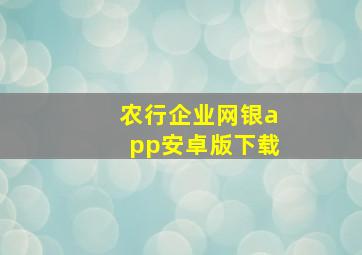 农行企业网银app安卓版下载